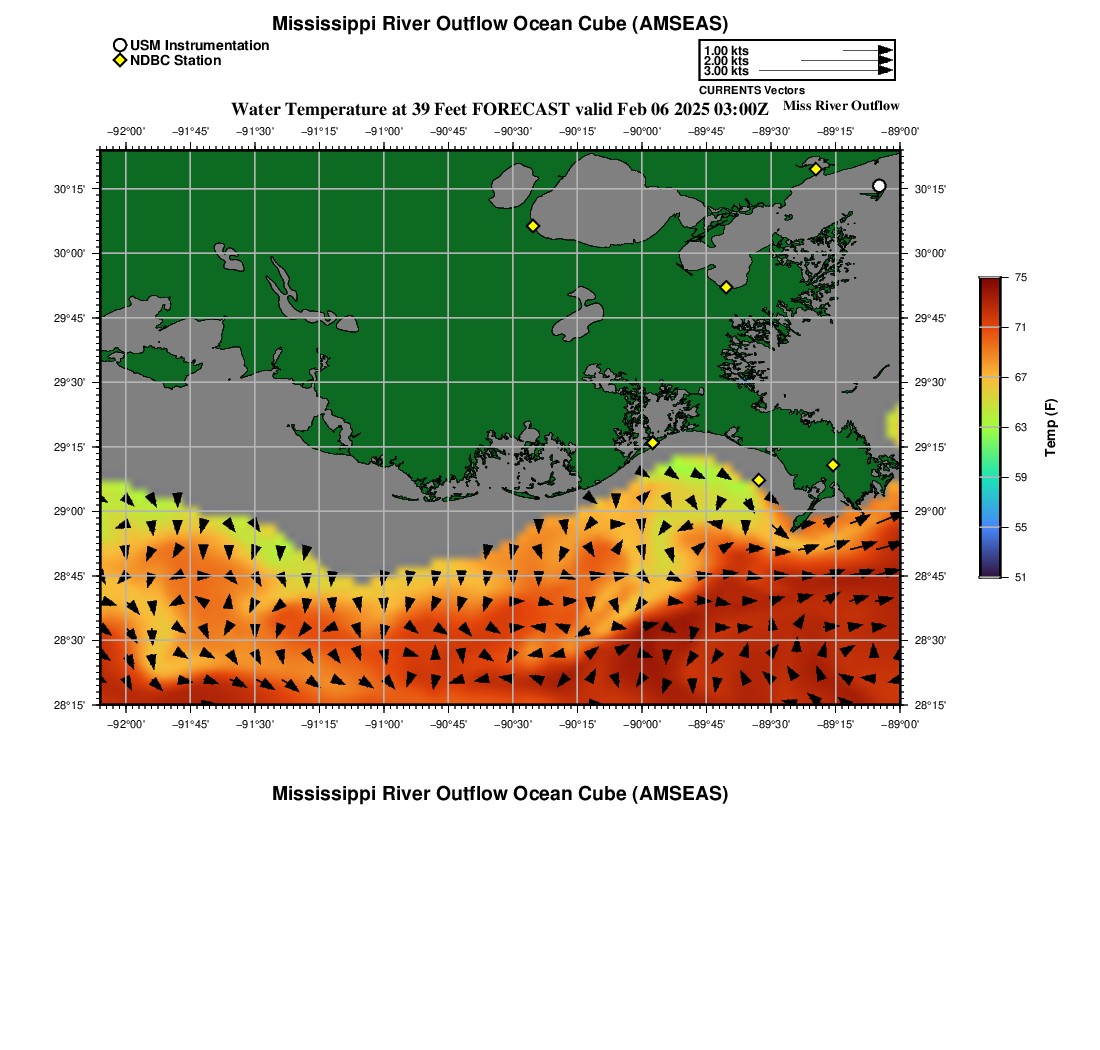 Mississippi River Outflow Ocean Cube (AMSEAS)

USM Instrumentation
NDBC Station

1.00 kts
2.00 kts
3.00 kts
CURRENTS Vectors

Water Temperature at 39 Feet FORECAST valid Feb 06 2025 03:00Z

Miss River Outflow

−92°00' −91°45' −91°30' −91°15' −91°00' −90°45' −90°30' −90°15' −90°00' −89°45' −89°30' −89°15' −89°00'

30°15' 30°00' 29°45' 29°30' 29°15' 29°00' 28°45' 28°30' 28°15'

30°15' 30°00' 29°45' 29°30' 29°15' 29°00' 28°45' 28°30' 28°15'

−92°00' −91°45' −91°30' −91°15' −91°00' −90°45' −90°30' −90°15' −90°00' −89°45' −89°30' −89°15' −89°00'

75
71
67
63
59
55
51
Temp (F)

Mississippi River Outflow Ocean Cube (AMSEAS)